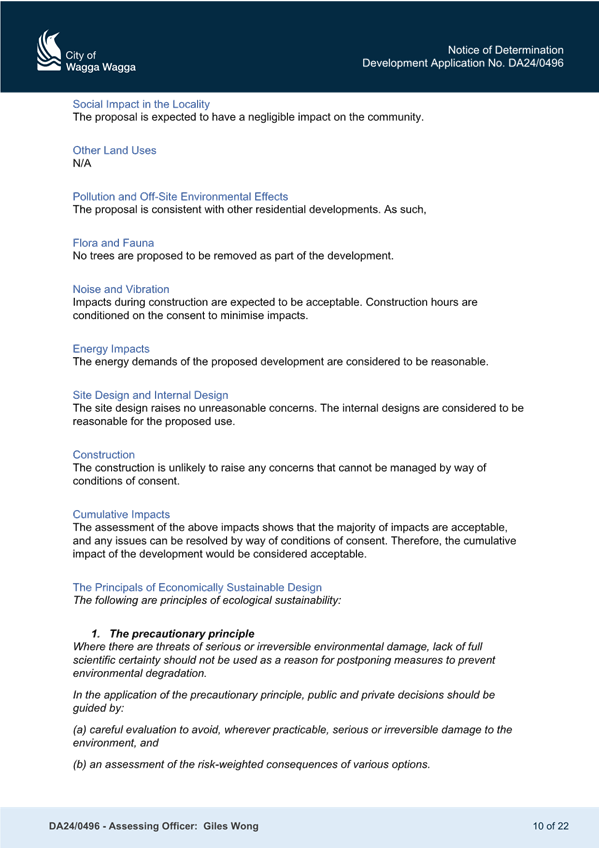 City of
Wagga Wagga

Notice of Determination
Development Application No. DA24/0496

Social Impact in the Locality
The proposal is expected to have a negligible impact on the community.

Other Land Uses
N/A

Pollution and Off-Site Environmental Effects
The proposal is consistent with other residential developments. As such,

Flora and Fauna
No trees are proposed to be removed as part of the development.

Noise and Vibration
Impacts during construction are expected to be acceptable. Construction hours are conditioned on the consent to minimise impacts.

Energy Impacts
The energy demands of the proposed development are considered to be reasonable.

Site Design and Internal Design
The site design raises no unreasonable concerns. The internal designs are considered to be reasonable for the proposed use.

Construction
The construction is unlikely to raise any concerns that cannot be managed by way of conditions of consent.

Cumulative Impacts
The assessment of the above impacts shows that the majority of impacts are acceptable, and any issues can be resolved by way of conditions of consent. Therefore, the cumulative impact of the development would be considered acceptable.

The Principals of Economically Sustainable Design
The following are principles of ecological sustainability:

1. The precautionary principle
Where there are threats of serious or irreversible environmental damage, lack of full scientific certainty should not be used as a reason for postponing measures to prevent environmental degradation.

In the application of the precautionary principle, public and private decisions should be guided by:

(a) careful evaluation to avoid, wherever practicable, serious or irreversible damage to the environment, and

(b) an assessment of the risk-weighted consequences of various options.

DA24/0496 - Assessing Officer: Giles Wong

10 of 22